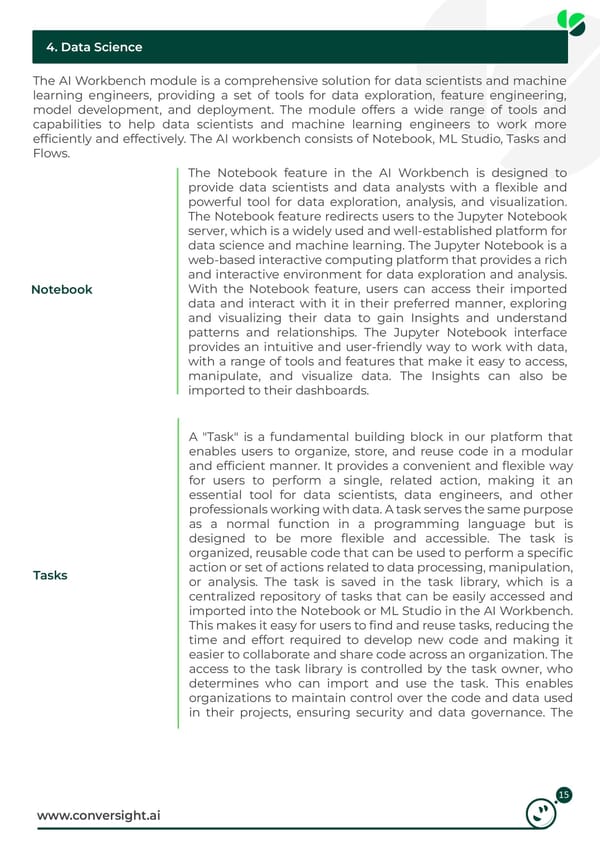 4. Data Science

The AI Workbench module is a comprehensive solution for data scientists and machine learning engineers, providing a set of tools for data exploration, feature engineering, model development, and deployment. The module offers a wide range of tools and capabilities to help data scientists and machine learning engineers to work more efficiently and effectively. The AI workbench consists of Notebook, ML Studio, Tasks and Flows.

Notebook

The Notebook feature in the AI Workbench is designed to provide data scientists and data analysts with a flexible and powerful tool for data exploration, analysis, and visualization. The Notebook feature redirects users to the Jupyter Notebook server, which is a widely used and well-established platform for data science and machine learning. The Jupyter Notebook is a web-based interactive computing platform that provides a rich and interactive environment for data exploration and analysis. With the Notebook feature, users can access their imported data and interact with it in their preferred manner, exploring and visualizing their data to gain Insights and understand patterns and relationships. The Jupyter Notebook interface provides an intuitive and user-friendly way to work with data, with a range of tools and features that make it easy to access, manipulate, and visualize data. The Insights can also be imported to their dashboards.

Tasks

A "Task" is a fundamental building block in our platform that enables users to organize, store, and reuse code in a modular and efficient manner. It provides a convenient and flexible way for users to perform a single, related action, making it an essential tool for data scientists, data engineers, and other professionals working with data. A task serves the same purpose as a normal function in a programming language but is designed to be more flexible and accessible. The task is organized, reusable code that can be used to perform a specific action or set of actions related to data processing, manipulation, or analysis. The task is saved in the task library, which is a centralized repository of tasks that can be easily accessed and imported into the Notebook or ML Studio in the AI Workbench. This makes it easy for users to find and reuse tasks, reducing the time and effort required to develop new code and making it easier to collaborate and share code across an organization. The access to the task library is controlled by the task owner, who determines who can import and use the task. This enables organizations to maintain control over the code and data used in their projects, ensuring security and data governance. The

www.conversight.ai

15